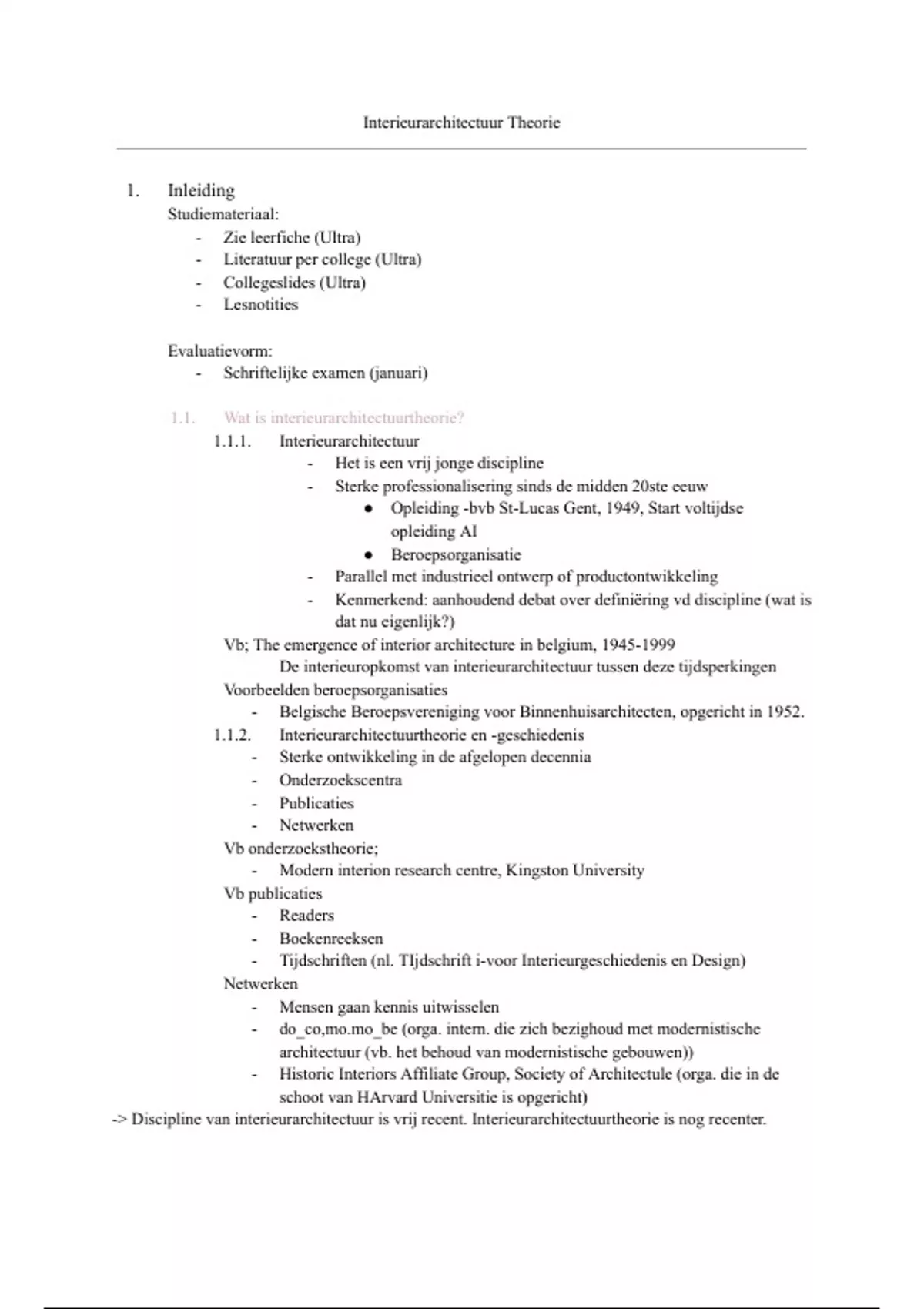 Interieurarchitectuur Theorie

1. Inleiding
Studiemateriaal:
- Zie leerfiche (Ultra)
- Literatuur per college (Ultra)
- Collegeslides (Ultra)
- Lesnotities

Evaluatievorm:
- Schriftelijke examen (januari)

1.1. Wat is interieurarchitectuurtheorie?
1.1.1. Interieurarchitectuur
- Het is een vrij jonge discipline
- Sterke professionalisering sinds de midden 20ste eeuw
● Opleiding -bvb St-Lucas Gent, 1949, Start voltijdse opleiding AI
● Beroepsorganisatie
- Parallel met industrieel ontwerp of productontwikkeling
- Kenmerkend: aanhoudend debat over definiëring vd discipline (wat is dat nu eigenlijk?)
Vb; The emergence of interior architecture in belgium, 1945-1999
De interieuropkomst van interieurarchitectuur tussen deze tijdsperkingen
Voorbeelden beroepsorganisaties
- Belgische Beroepsvereniging voor Binnenhuisarchitecten, opgericht in 1952.
1.1.2. Interieurarchitectuurtheorie en -geschiedenis
- Sterke ontwikkeling in de afgelopen decennia
- Onderzoekscentra
- Publicaties
- Netwerken
Vb onderzoekstheorie;
- Modern interion research centre, Kingston University
Vb publicaties
- Readers
- Boekenreeksen
- Tijdschriften (nl. TIjdschrift i-voor Interieurgeschiedenis en Design)
Netwerken
- Mensen gaan kennis uitwisselen
- do_co,mo.mo_be (orga. intern. die zich bezighoud met modernistische architectuur (vb. het behoud van modernistische gebouwen))
- Historic Interiors Affiliate Group, Society of Architectule (orga. die in de schoot van HArvard Universitie is opgericht)
-> Discipline van interieurarchitectuur is vrij recent. Interieurarchitectuurtheorie is nog recenter.